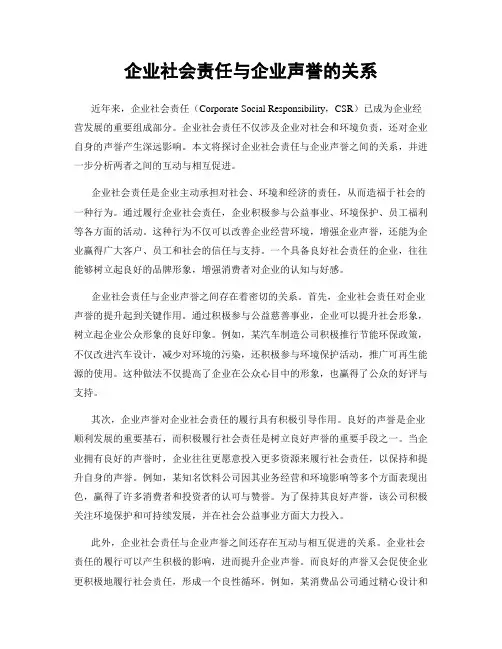 企业社会责任与企业声誉的关系

近年来，企业社会责任（Corporate Social Responsibility，CSR）已成为企业经营发展的重要组成部分。企业社会责任不仅涉及企业对社会和环境负责，还对企业自身的声誉产生深远影响。本文将探讨企业社会责任与企业声誉之间的关系，并进一步分析两者之间的互动与相互促进。

企业社会责任是企业主动承担对社会、环境和经济的责任，从而造福于社会的一种行为。通过履行企业社会责任，企业积极参与公益事业、环境保护、员工福利等各方面的活动。这种行为不仅可以改善企业经营环境，增强企业声誉，还能为企业赢得广大客户、员工和社会的信任与支持。一个具备良好社会责任的企业，往往能够树立起良好的品牌形象，增强消费者对企业的认知与好感。

企业社会责任与企业声誉之间存在着密切的关系。首先，企业社会责任对企业声誉的提升起到关键作用。通过积极参与公益慈善事业，企业可以提升社会形象，树立起企业公众形象的良好印象。例如，某汽车制造公司积极推行节能环保政策，不仅改进汽车设计，减少对环境的污染，还积极参与环境保护活动，推广可再生能源的使用。这种做法不仅提高了企业在公众心目中的形象，也赢得了公众的好评与支持。

其次，企业声誉对企业社会责任的履行具有积极引导作用。良好的声誉是企业顺利发展的重要基石，而积极履行社会责任是树立良好声誉的重要手段之一。当企业拥有良好的声誉时，企业往往更愿意投入更多资源来履行社会责任，以保持和提升自身的声誉。例如，某知名饮料公司因其业务经营和环境影响等多个方面表现出色，赢得了许多消费者和投资者的认可与赞誉。为了保持其良好声誉，该公司积极关注环境保护和可持续发展，并在社会公益事业方面大力投入。

此外，企业社会责任与企业声誉之间还存在互动与相互促进的关系。企业社会责任的履行可以产生积极的影响，进而提升企业声誉。而良好的声誉又会促使企业更积极地履行社会责任，形成一个良性循环。例如，某消费品公司通过精心设计和